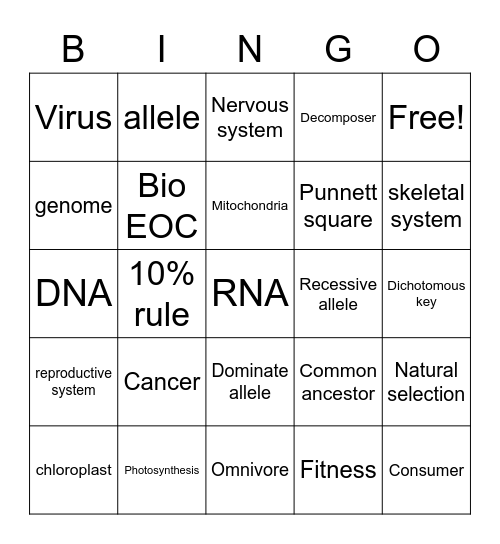 | B | I | N | G | O |
|---|---|---|---|---|
| Virus | allele | Nervous system | Decomposer | Free! |
| genome | Bio EOC | Mitochondria | Punnett square | skeletal system |
| DNA | 10% rule | RNA | Recessive allele | Dichotomous key |
| reproductive system | Cancer | Dominate allele | Common ancestor | Natural selection |
| chloroplast | Photosynthesis | Omnivore | Fitness | Consumer |